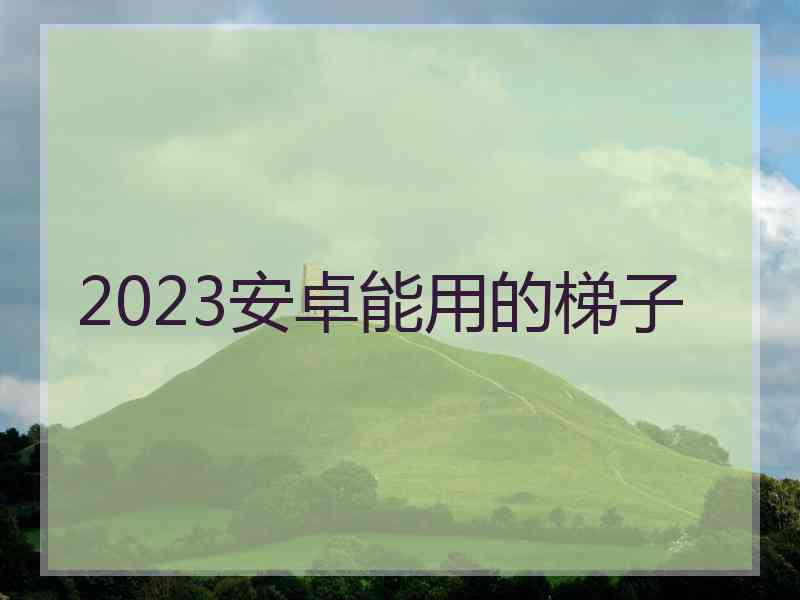 2023安卓能用的梯子